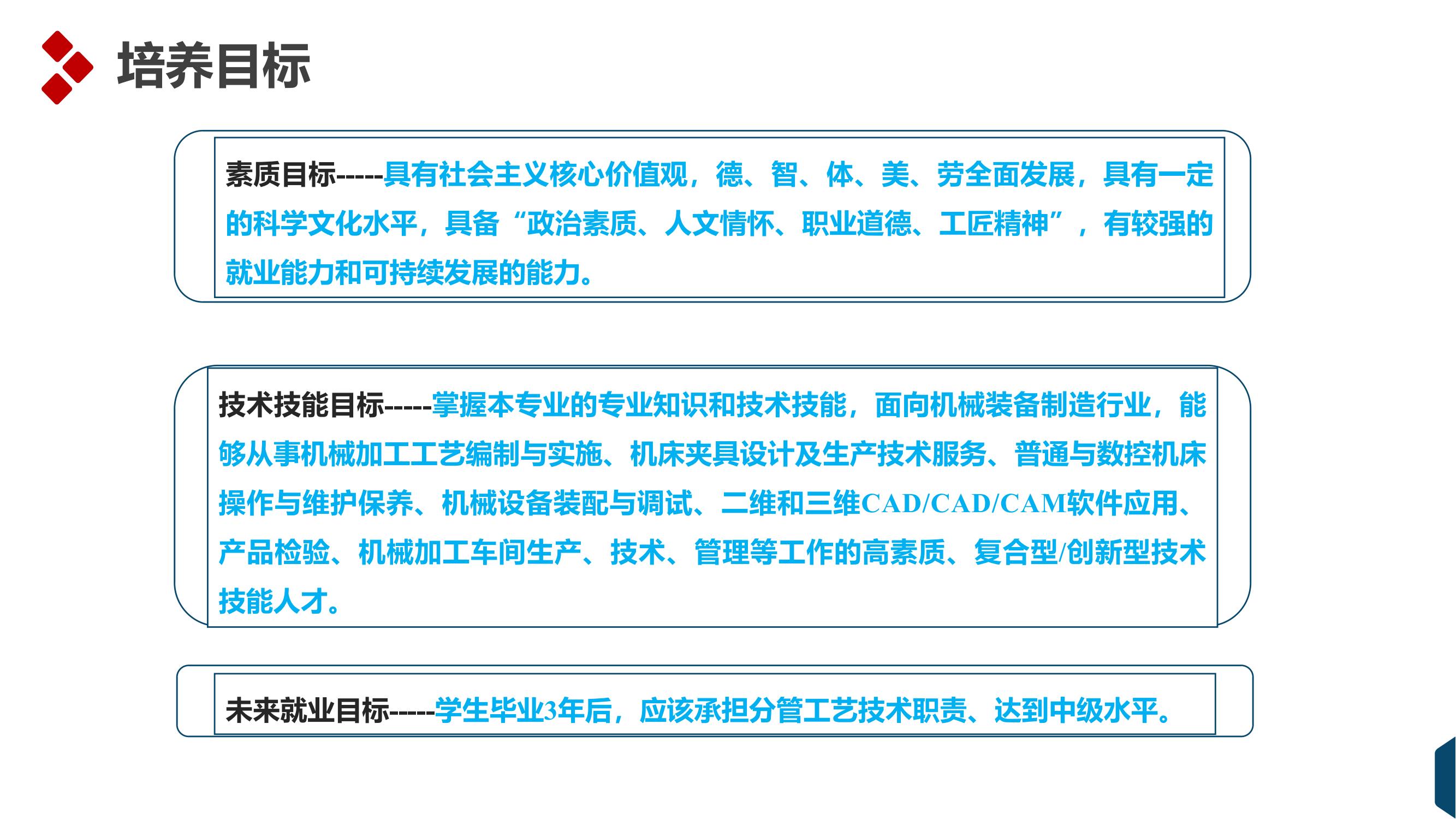 培养目标

素质目标-----具有社会主义核心价值观，德、智、体、美、劳全面发展，具有一定的科学文化水平，具备“政治素质、人文情怀、职业道德、工匠精神”，有较强的就业能力和可持续发展的能力。

技术技能目标-----掌握本专业的专业知识和技术技能，面向机械装备制造行业，能够从事机械加工工艺编制与实施、机床夹具设计及生产技术服务、普通与数控机床操作与维护保养、机械设备装配与调试、二维和三维CAD/CAD/CAM软件应用、产品检验、机械加工车间生产、技术、管理等工作的高素质、复合型/创新型技术技能人才。

未来就业目标-----学生毕业3年后，应该承担分管工艺技术职责、达到中级水平。